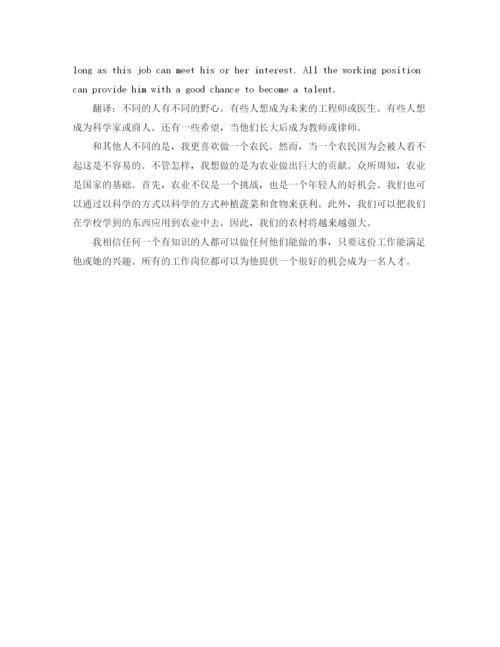 long as this job can meet his or her interest. All the working position can provide him with a good chance to become a talent.

翻译：不同的人有不同的野心。有些人想成为未来的工程师或医生。有些人想成为科学家或商人。还有一些希望，当他们长大后成为教师或律师。

和其他人不同的是，我更喜欢做一个农民。然而，当一个农民因为会被人看不起这是不容易的。不管怎样，我想做的是为农业做出巨大的贡献。众所周知，农业是国家的基础。首先，农业不仅是一个挑战，也是一个年轻人的好机会。我们也可以通过以科学的方式以科学的方式种植蔬菜和食物来获利。此外，我们可以把我们在学校学到的东西应用到农业中去。因此，我们的农村将越来越强大。

我相信任何一个有知识的人都可以做任何他们能做的事，只要这份工作能满足他或她的兴趣。所有的工作岗位都可以为他提供一个很好的机会成为一名人才。